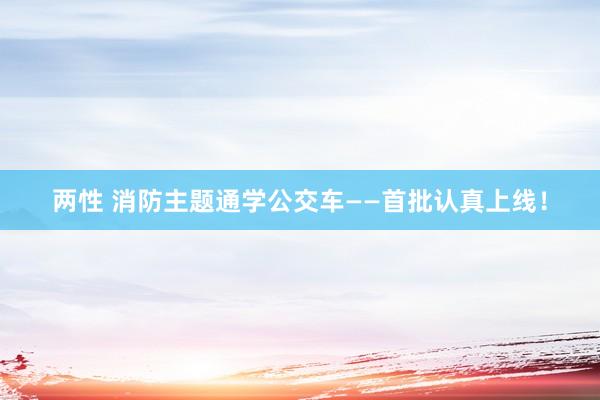 两性 消防主题通学公交车——首批认真上线！